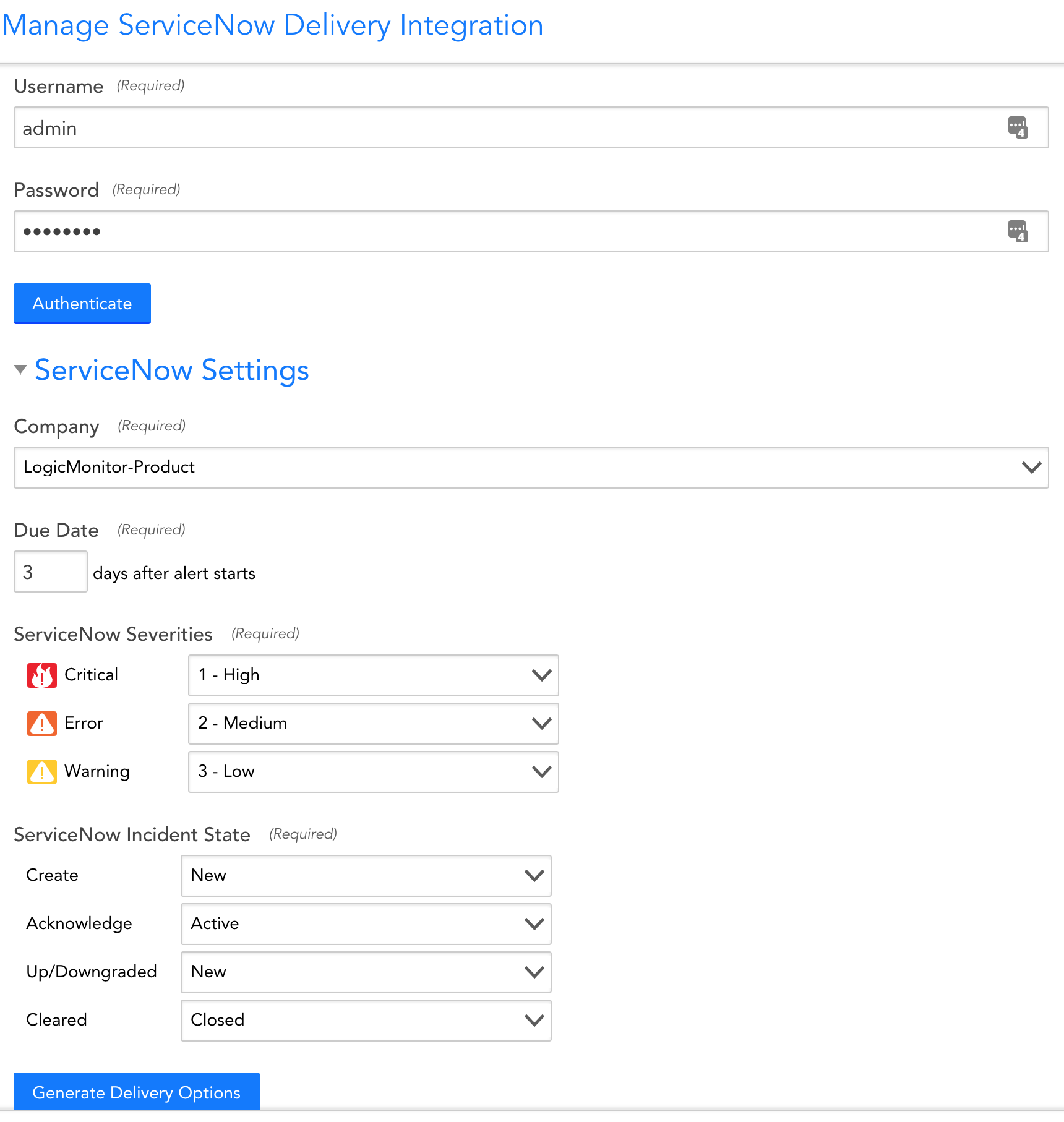 Manage ServiceNow Delivery Integration

Username (Required)

admin

Password (Required)

••••••••

Authenticate

ServiceNow Settings

Company (Required)

LogicMonitor-Product

Due Date (Required)

3 days after alert starts

ServiceNow Severities (Required)

Critical 1 - High

Error 2 - Medium

Warning 3 - Low

ServiceNow Incident State (Required)

Create New

Acknowledge Active

Up/Downgraded New

Cleared Closed

Generate Delivery Options